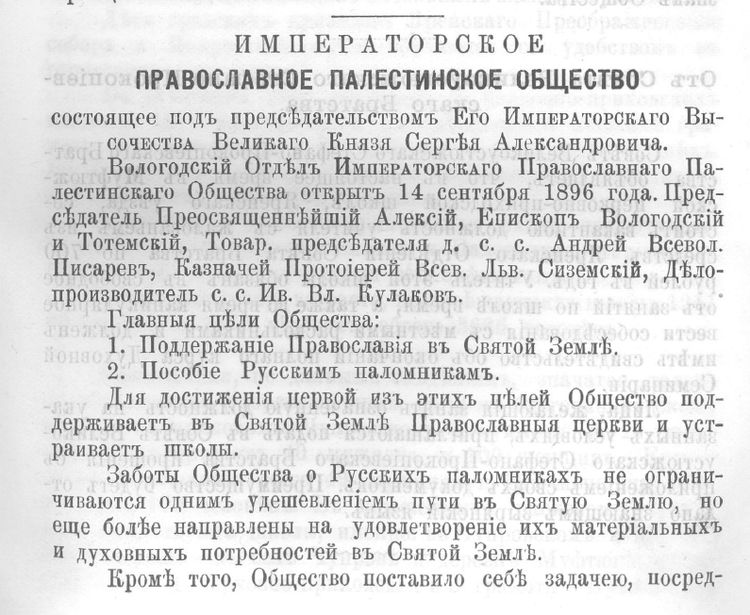 ИМПЕРАТОРСКОЕ

ПРАВОСЛАВНОЕ ПАЛЕСТИНСКОЕ ОБЩЕСТВО

состоящее подъ предсѣдательствомъ Его Императорскаго Высочества Великаго Князя Сергѣя Александровича.

Вологодскій Отдѣлъ Императорскаго Православнаго Палестинскаго Общества открытъ 14 сентября 1896 года. Предсѣдатель Преосвященнѣйшій Алексій, Епископъ Вологодскій и Тотемскій, Товар. предсѣдателя д. с. с. Андрей Всевол. Писаревъ, Казначей Протоіерей Всев. Льв. Сиземскій, Дѣлопроизводитель с. с. Ив. Вл. Кулаковъ.

Главныя цѣли Общества:

1. Поддержаніе Православія въ Святой Землѣ.

2. Пособіе Русскимъ паломникамъ.

Для достиженія первой изъ этихъ цѣлей Общество поддерживаетъ въ Святой Землѣ Православныя церкви и устраиваетъ школы.

Заботы Общества о Русскихъ паломникахъ не ограничиваются однимъ удешевленіемъ пути въ Святую Землю, но еще болѣе направлены на удовлетвореніе ихъ матеріальныхъ и духовныхъ потребностей въ Святой Землѣ.

Кромѣ того, Общество поставило себѣ задачею, посред-